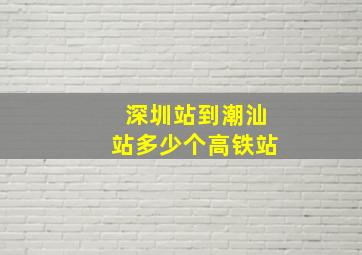 深圳站到潮汕站多少个高铁站